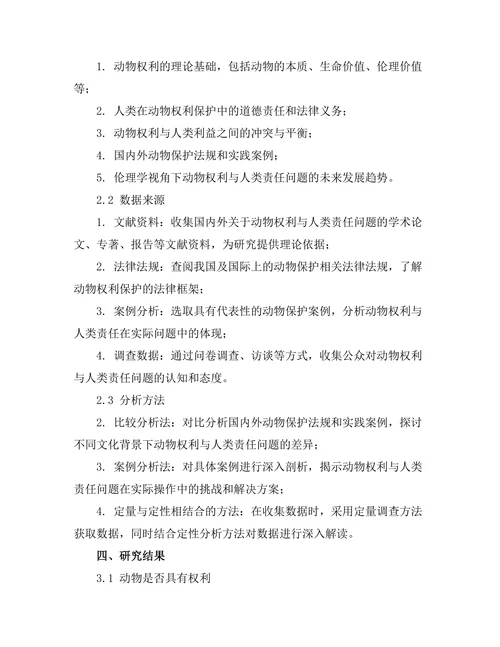 1. 动物权利的理论基础，包括动物的本质、生命价值、伦理价值等；

2. 人类在动物权利保护中的道德责任和法律义务；

3. 动物权利与人类利益之间的冲突与平衡；

4. 国内外动物保护法规和实践案例；

5. 伦理学视角下动物权利与人类责任问题的未来发展趋势。

2.2 数据来源

1. 文献资料：收集国内外关于动物权利与人类责任问题的学术论文、专著、报告等文献资料，为研究提供理论依据；

2. 法律法规：查阅我国及国际上的动物保护相关法律法规，了解动物权利保护的法律框架；

3. 案例分析：选取具有代表性的动物保护案例，分析动物权利与人类责任在实际问题中的体现；

4. 调查数据：通过问卷调查、访谈等方式，收集公众对动物权利与人类责任问题的认知和态度。

2.3 分析方法

2. 比较分析法：对比分析国内外动物保护法规和实践案例，探讨不同文化背景下动物权利与人类责任问题的差异；

3. 案例分析法：对具体案例进行深入剖析，揭示动物权利与人类责任问题在实际操作中的挑战和解决方案；

4. 定量与定性相结合的方法：在收集数据时，采用定量调查方法获取数据，同时结合定性分析方法对数据进行深入解读。

四、研究结果

3.1 动物是否具有权利